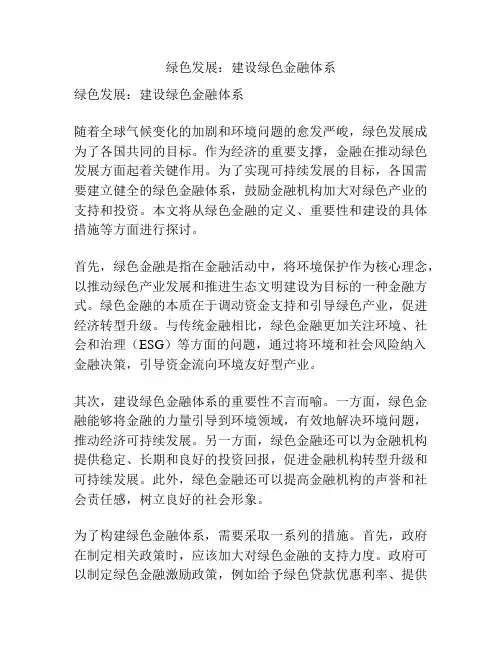 绿色发展：建设绿色金融体系

绿色发展：建设绿色金融体系

随着全球气候变化的加剧和环境问题的愈发严峻，绿色发展成为了各国共同的目标。作为经济的重要支撑，金融在推动绿色发展方面起着关键作用。为了实现可持续发展的目标，各国需要建立健全的绿色金融体系，鼓励金融机构加大对绿色产业的支持和投资。本文将从绿色金融的定义、重要性和建设的具体措施等方面进行探讨。

首先，绿色金融是指在金融活动中，将环境保护作为核心理念，以推动绿色产业发展和推进生态文明建设为目标的一种金融方式。绿色金融的本质在于调动资金支持和引导绿色产业，促进经济转型升级。与传统金融相比，绿色金融更加关注环境、社会和治理（ESG）等方面的问题，通过将环境和社会风险纳入金融决策，引导资金流向环境友好型产业。

其次，建设绿色金融体系的重要性不言而喻。一方面，绿色金融能够将金融的力量引导到环境领域，有效地解决环境问题，推动经济可持续发展。另一方面，绿色金融还可以为金融机构提供稳定、长期和良好的投资回报，促进金融机构转型升级和可持续发展。此外，绿色金融还可以提高金融机构的声誉和社会责任感，树立良好的社会形象。

为了构建绿色金融体系，需要采取一系列的措施。首先，政府在制定相关政策时，应该加大对绿色金融的支持力度。政府可以制定绿色金融激励政策，例如给予绿色贷款优惠利率、提供